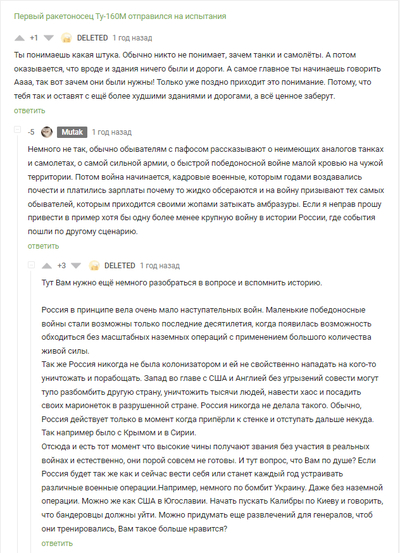 Первый ракетоносец Ту-160М отправился на испытания

+1 DELETED 1 год назад

Ты понимаешь какая штука. Обычно никто не понимает, зачем танки и самолёты. А потом оказывается, что вроде и здания ничего были и дороги. А самое главное ты начинаешь говорить Аааа, так вот зачем они были нужны! Только уже поздно приходит это понимание. Потому, что тебя так и оставят с ещё более худшими зданиями и дорогами, а всё ценное заберут.

ответить

-5 Mutak 1 год назад

Немного не так, обычно обывателям с пафосом рассказывают о неимеющих аналогов танках и самолетах, о самой сильной армии, о быстрой победоносной войне малой кровью на чужой территории. Потом война начинается, кадровые военные, которым годами воздавались почести и платились зарплаты почему то жидко обсераются и на войну призывают тех самых обывателей, которым приходится своими жопами затыкать амбразуры. Если я неправ прошу привести в пример хотя бы одну более менее крупную войну в истории России, где события пошли по другому сценарию.

ответить

+3 DELETED 1 год назад

Тут Вам нужно ещё немного разобраться в вопросе и вспомнить историю.

Россия в принципе вела очень мало наступательных войн. Маленькие победоносные войны стали возможны только последние десятилетия, когда появилась возможность обходиться без масштабных наземных операций с применением большого количества живой силы.
Так же Россия никогда не была колонизатором и ей не свойственно нападать на кого-то уничтожать и порабощать. Запад во главе с США и Англией без угрызений совести могут тупо разбомбить другую страну, уничтожить тысячи людей, навести хаос и посадить своих марионеток в разрушенной стране. Россия никогда не делала такого. Обычно, Россия действует только в момент когда припёрли к стенке и отступать дальше некуда. Так например было с Крымом и в Сирии.
Отсюда и есть тот момент что высокие чины получают звания без участия в реальных войнах и естественно, они порой совсем не готовы. И тут вопрос, что Вам по душе? Если Россия будет так же как и сейчас вести себя или станет каждый год устраивать различные военные операции.Например, немного по бомбит Украину. Даже без наземной операции. Можно же как США в Югославии. Начать пускать Калибры по Киеву и говорить, что бандеровцы должны уйти. Можно придумать еще развлечений для генералов, чтоб они тренировались, Вам такое больше нравится?

ответить